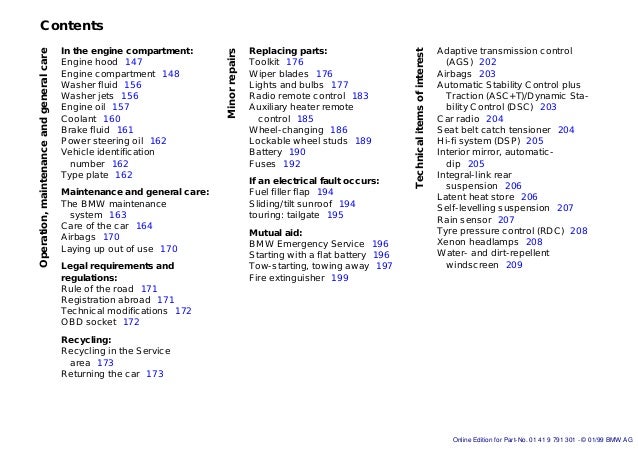 Contents

Operation, maintenance and general care

In the engine compartment:
Engine hood 147
Engine compartment 148
Washer fluid 156
Washer jets 156
Engine oil 157
Coolant 160
Brake fluid 161
Power steering oil 162
Vehicle identification number 162
Type plate 162

Maintenance and general care:
The BMW maintenance system 163
Care of the car 164
Airbags 170
Laying up out of use 170

Legal requirements and regulations:
Rule of the road 171
Registration abroad 171
Technical modifications 172
OBD socket 172

Recycling:
Recycling in the Service area 173
Returning the car 173

Minor repairs

Replacing parts:
Toolkit 176
Wiper blades 176
Lights and bulbs 177
Radio remote control 183
Auxiliary heater remote control 185
Wheel-changing 186
Lockable wheel studs 189
Battery 190
Fuses 192

If an electrical fault occurs:
Fuel filler flap 194
Sliding/tilt sunroof 194
touring: tailgate 195

Mutual aid:
BMW Emergency Service 196
Starting with a flat battery 196
Tow-starting, towing away 197
Fire extinguisher 199

Technical items of interest

Adaptive transmission control (AGS) 202
Airbags 203
Automatic Stability Control plus Traction (ASC+T)/Dynamic Stability Control (DSC) 203
Car radio 204
Seat belt catch tensioner 204
Hi-fi system (DSP) 205
Interior mirror, automatic-dip 205
Integral-link rear suspension 206
Latent heat store 206
Self-levelling suspension 207
Rain sensor 207
Tyre pressure control (RDC) 208
Xenon headlamps 208
Water- and dirt-repellent windscreen 209

Online Edition for Part-No. 01 41 9 791 301 - © 01/99 BMW AG